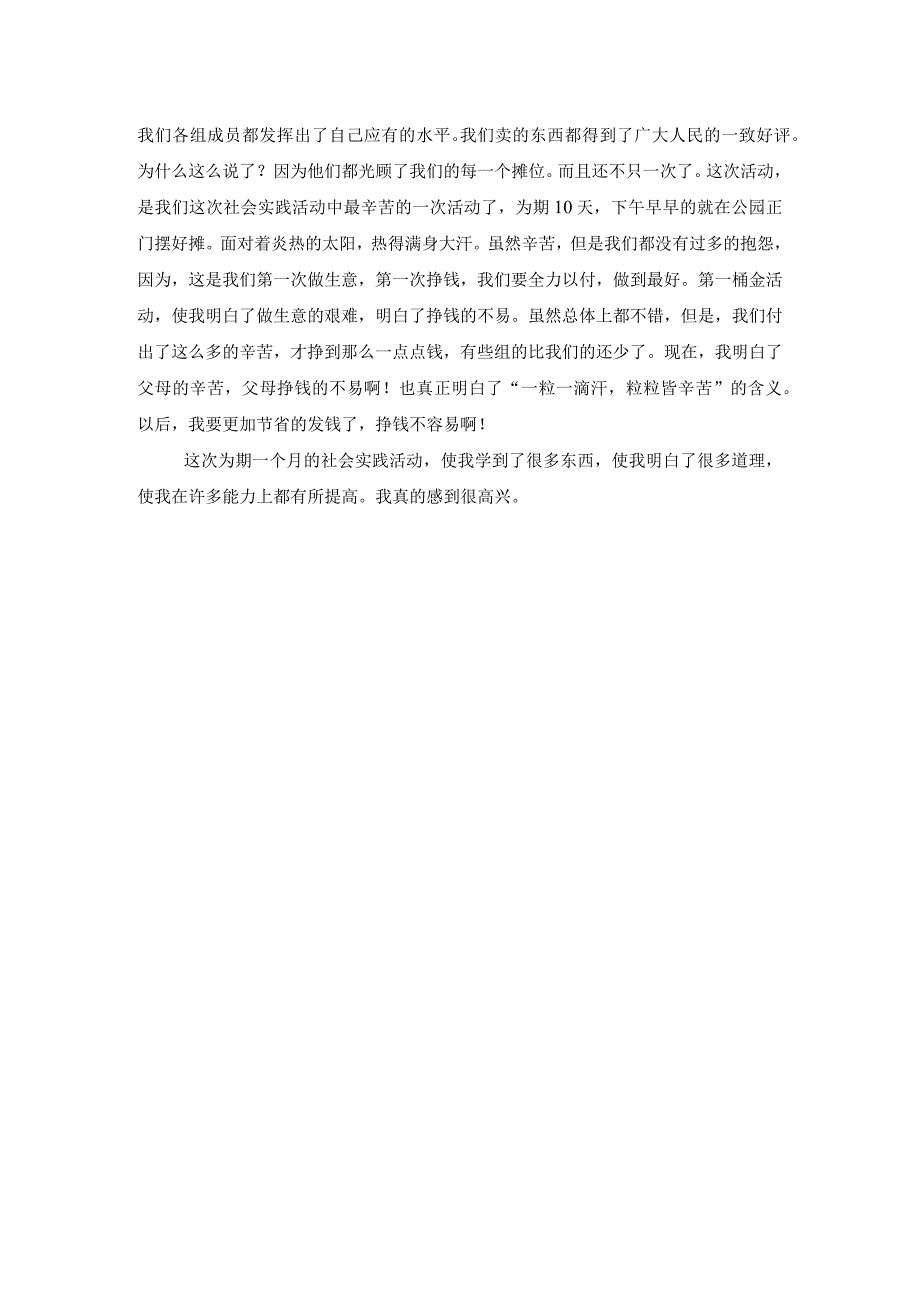 我们各组成员都发挥出了自己应有的水平。我们卖的东西都得到了广大人民的一致好评。为什么这么说了？因为他们都光顾了我们的每一个摊位。而且还不只一次了。这次活动，是我们这次社会实践活动中最辛苦的一次活动了，为期10天，下午早早的就在公园正门摆好摊。面对着炎热的太阳，热得满身大汗。虽然辛苦，但是我们都没有过多的抱怨，因为，这是我们第一次做生意，第一次挣钱，我们要全力以付，做到最好。第一桶金活动，使我明白了做生意的艰难，明白了挣钱的不易。虽然总体上都不错，但是，我们付出了这么多的辛苦，才挣到那么一点点钱，有些组的比我们的还少了。现在，我明白了父母的辛苦，父母挣钱的不易啊！也真正明白了“一粒一滴汗，粒粒皆辛苦”的含义。以后，我要更加节省的发钱了，挣钱不容易啊！

这次为期一个月的社会实践活动，使我学到了很多东西，使我明白了很多道理，使我在许多能力上都有所提高。我真的感到很高兴。